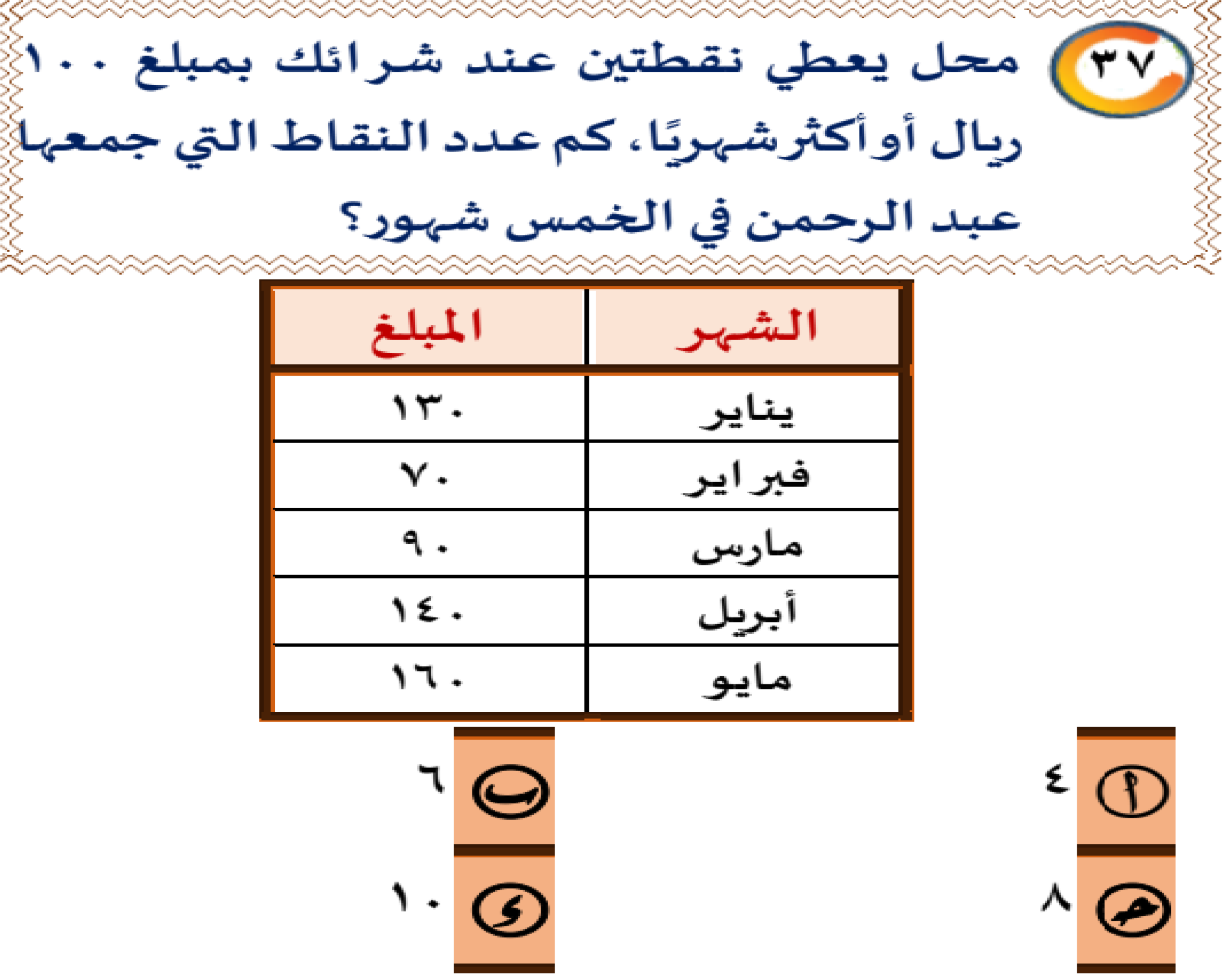 ٣٧ محل يعطي نقطتين عند شرائك بمبلغ ١٠٠ ريال أو أكثر شهريًا، كم عدد النقاط التي جمعها عبد الرحمن في الخمس شهور؟

| الشهر | المبلغ |
|---|---|
| يناير | ١٣٠ |
| فبراير | ٧٠ |
| مارس | ٩٠ |
| أبريل | ١٤٠ |
| مايو | ١٦٠ |

أ ٤
ب ٦
جـ ٨
د ١٠